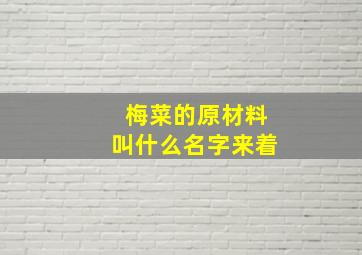 梅菜的原材料
叫什么名字来着